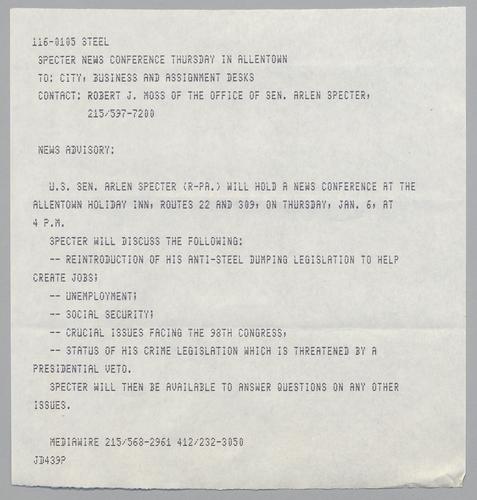 116-0105 STEEL
SPECTER NEWS CONFERENCE THURSDAY IN ALLENTOWN
TO: CITY, BUSINESS AND ASSIGNMENT DESKS
CONTACT: ROBERT J. MOSS OF THE OFFICE OF SEN. ARLEN SPECTER, 215/597-7200

NEWS ADVISORY:

U.S. SEN. ARLEN SPECTER (R-PA.) WILL HOLD A NEWS CONFERENCE AT THE ALLENTOWN HOLIDAY INN, ROUTES 22 AND 309, ON THURSDAY, JAN. 6, AT 4 P.M.

SPECTER WILL DISCUSS THE FOLLOWING:

-- REINTRODUCTION OF HIS ANTI-STEEL DUMPING LEGISLATION TO HELP CREATE JOBS;

-- UNEMPLOYMENT;

-- SOCIAL SECURITY;

-- CRUCIAL ISSUES FACING THE 98TH CONGRESS;

-- STATUS OF HIS CRIME LEGISLATION WHICH IS THREATENED BY A PRESIDENTIAL VETO.

SPECTER WILL THEN BE AVAILABLE TO ANSWER QUESTIONS ON ANY OTHER ISSUES.

MEDIAWIRE 215/568-2961 412/232-3050
JD439P